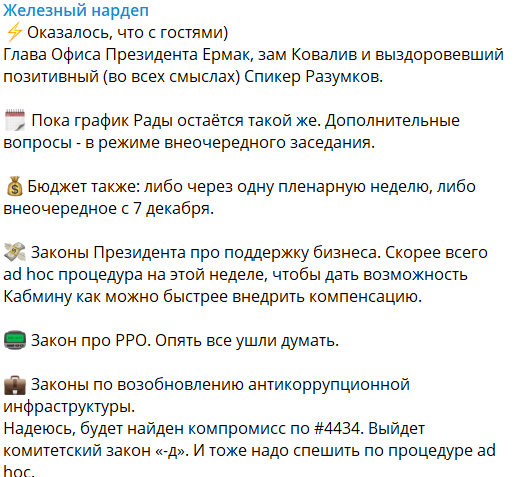 Железный нардеп
⚡ Оказалось, что с гостями)
Глава Офиса Президента Ермак, зам Ковалив и выздоровевший позитивный (во всех смыслах) Спикер Разумков.

🗓 Пока график Рады остаётся такой же. Дополнительные вопросы - в режиме внеочередного заседания.

💰 Бюджет также: либо через одну пленарную неделю, либо внеочередное с 7 декабря.

💸 Законы Президента про поддержку бизнеса. Скорее всего ad hoc процедура на этой неделе, чтобы дать возможность Кабмину как можно быстрее внедрить компенсацию.

📟 Закон про РРО. Опять все ушли думать.

💼 Законы по возобновлению антикоррупционной инфраструктуры.
Надеюсь, будет найден компромисс по #4434. Выйдет комитетский закон «-д». И тоже надо спешить по процедуре ad hoc.